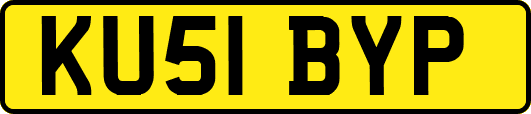 KU51 BYP